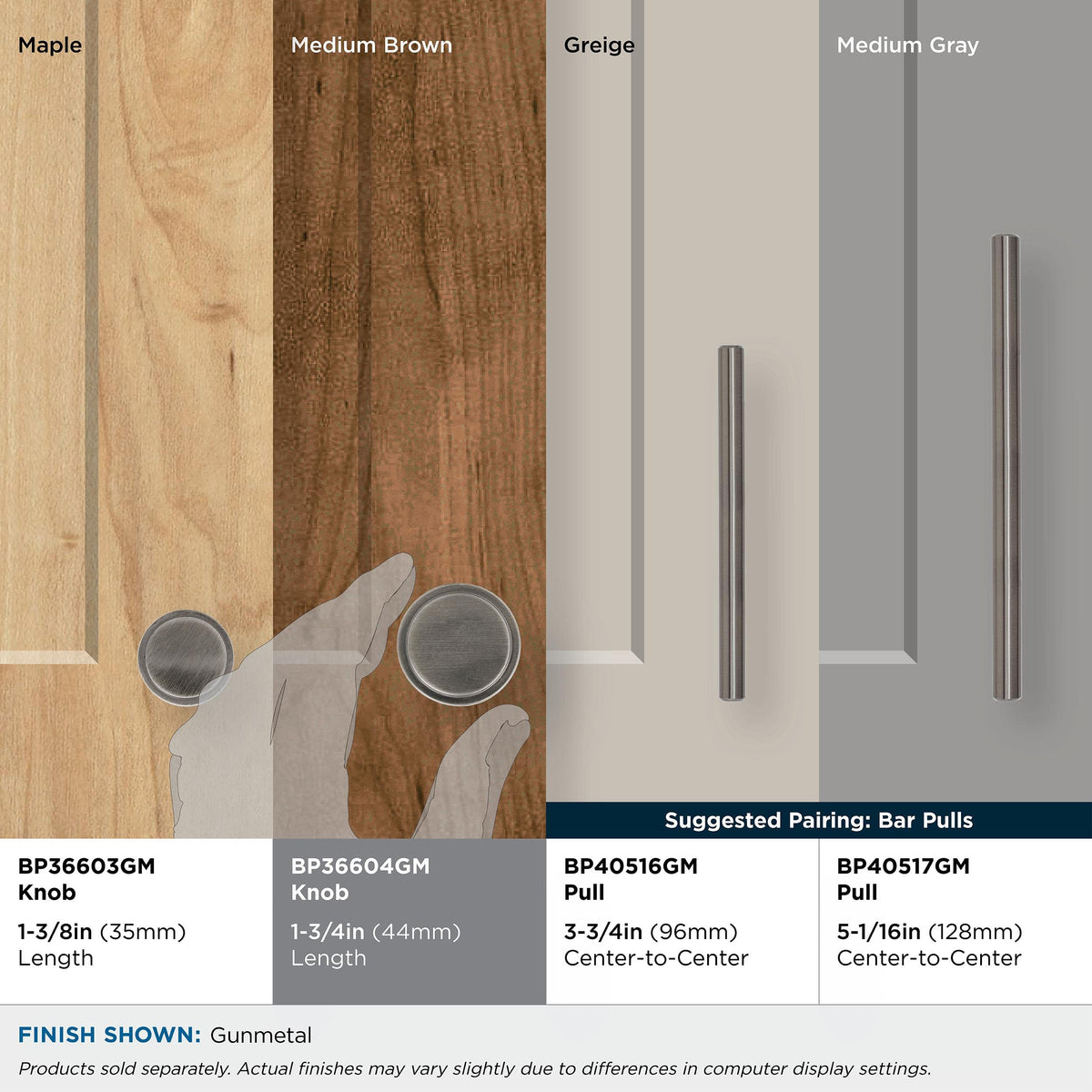 Maple

Medium Brown

Greige

Medium Gray

Suggested Pairing: Bar Pulls

BP36603GM
Knob
1-3/8in (35mm)
Length

BP36604GM
Knob
1-3/4in (44mm)
Length

BP40516GM
Pull
3-3/4in (96mm)
Center-to-Center

BP40517GM
Pull
5-1/16in (128mm)
Center-to-Center

FINISH SHOWN: Gunmetal

Products sold separately. Actual finishes may vary slightly due to differences in computer display settings.